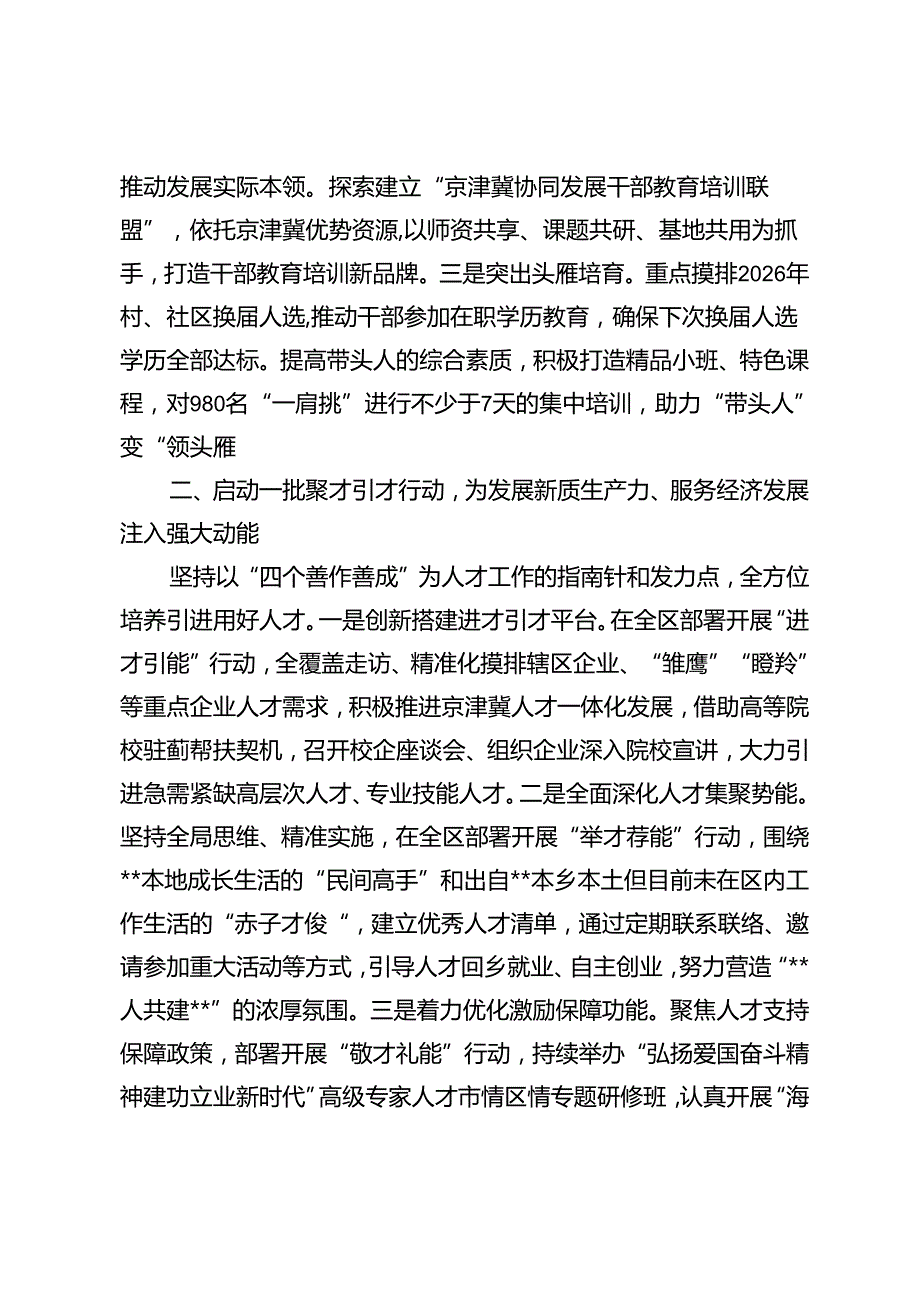 推动发展实际本领。探索建立“京津冀协同发展干部教育培训联盟”，依托京津冀优势资源,以师资共享、课题共研、基地共用为抓手，打造干部教育培训新品牌。三是突出头雁培育。重点摸排2026年村、社区换届人选,推动干部参加在职学历教育，确保下次换届人选学历全部达标。提高带头人的综合素质，积极打造精品小班、特色课程，对980名“一肩挑”进行不少于7天的集中培训，助力“带头人”变“领头雁

二、启动一批聚才引才行动，为发展新质生产力、服务经济发展注入强大动能

坚持以“四个善作善成”为人才工作的指南针和发力点，全方位培养引进用好人才。一是创新搭建进才引才平台。在全区部署开展“进才引能”行动，全覆盖走访、精准化摸排辖区企业、“雏鹰”“瞪羚”等重点企业人才需求，积极推进京津冀人才一体化发展，借助高等院校驻蓟帮扶契机，召开校企座谈会、组织企业深入院校宣讲，大力引进急需紧缺高层次人才、专业技能人才。二是全面深化人才集聚势能。坚持全局思维、精准实施，在全区部署开展“举才荐能”行动，围绕**本地成长生活的“民间高手”和出自**本乡本土但目前未在区内工作生活的“赤子才俊“，建立优秀人才清单，通过定期联系联络、邀请参加重大活动等方式，引导人才回乡就业、自主创业，努力营造“**人共建**”的浓厚氛围。三是着力优化激励保障功能。聚焦人才支持保障政策，部署开展“敬才礼能”行动，持续举办“弘扬爱国奋斗精神建功立业新时代”高级专家人才市情区情专题研修班，认真开展“海